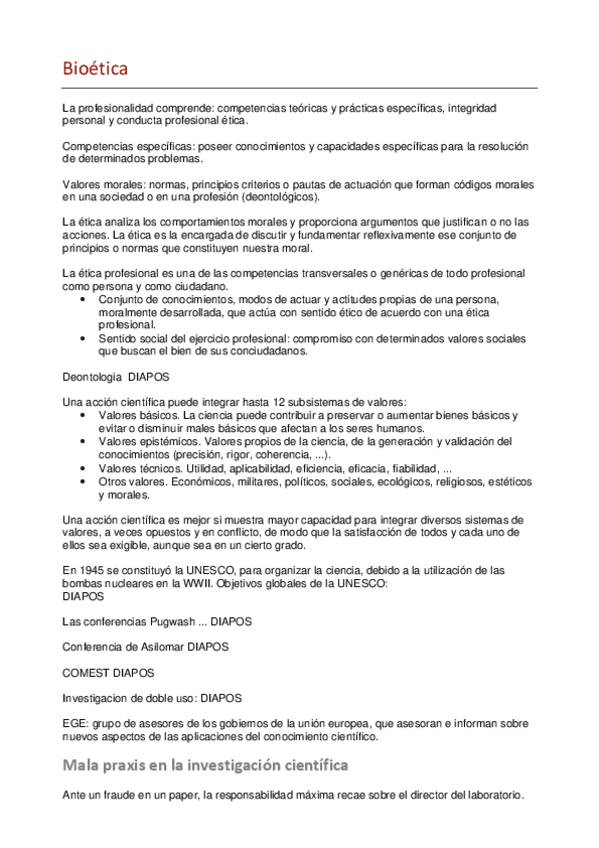 Bioética

La profesionalidad comprende: competencias teóricas y prácticas específicas, integridad personal y conducta profesional ética.

Competencias específicas: poseer conocimientos y capacidades específicas para la resolución de determinados problemas.

Valores morales: normas, principios criterios o pautas de actuación que forman códigos morales en una sociedad o en una profesión (deontológicos).

La ética analiza los comportamientos morales y proporciona argumentos que justifican o no las acciones. La ética es la encargada de discutir y fundamentar reflexivamente ese conjunto de principios o normas que constituyen nuestra moral.

La ética profesional es una de las competencias transversales o genéricas de todo profesional como persona y como ciudadano.
• Conjunto de conocimientos, modos de actuar y actitudes propias de una persona, moralmente desarrollada, que actúa con sentido ético de acuerdo con una ética profesional.
• Sentido social del ejercicio profesional: compromiso con determinados valores sociales que buscan el bien de sus conciudadanos.

Deontologia DIAPOS

Una acción científica puede integrar hasta 12 subsistemas de valores:
• Valores básicos. La ciencia puede contribuir a preservar o aumentar bienes básicos y evitar o disminuir males básicos que afectan a los seres humanos.
• Valores epistémicos. Valores propios de la ciencia, de la generación y validación del conocimientos (precisión, rigor, coherencia, ...).
• Valores técnicos. Utilidad, aplicabilidad, eficiencia, eficacia, fiabilidad, ...
• Otros valores. Económicos, militares, políticos, sociales, ecológicos, religiosos, estéticos y morales.

Una acción científica es mejor si muestra mayor capacidad para integrar diversos sistemas de valores, a veces opuestos y en conflicto, de modo que la satisfacción de todos y cada uno de ellos sea exigible, aunque sea en un cierto grado.

En 1945 se constituyó la UNESCO, para organizar la ciencia, debido a la utilización de las bombas nucleares en la WWII. Objetivos globales de la UNESCO:
DIAPOS

Las conferencias Pugwash ... DIAPOS

Conferencia de Asilomar DIAPOS

COMEST DIAPOS

Investigacion de doble uso: DIAPOS

EGE: grupo de asesores de los gobiernos de la unión europea, que asesoran e informan sobre nuevos aspectos de las aplicaciones del conocimiento científico.

Mala praxis en la investigación científica

Ante un fraude en un paper, la responsabilidad máxima recae sobre el director del laboratorio.